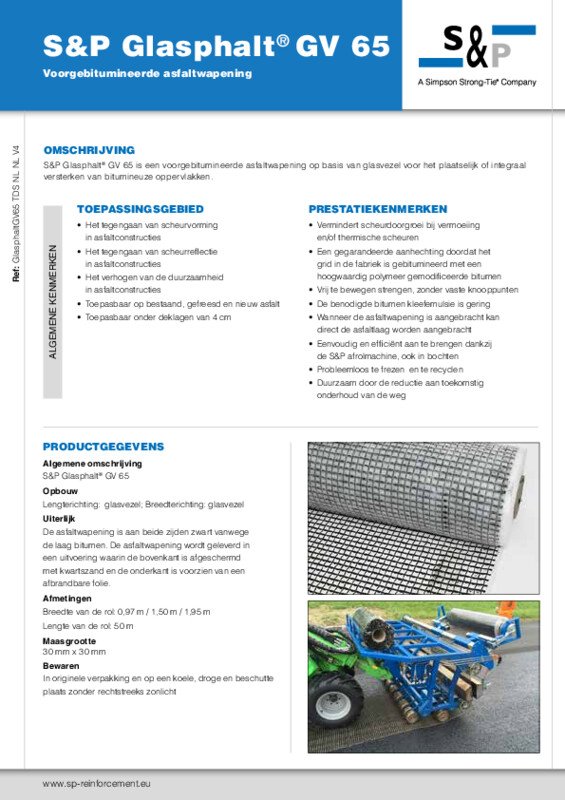 S&P Glasphalt® GV 65

Voorgebitumineerde asfaltwapening

S&P

A Simpson Strong-Tie® Company

Ref: GlasphaltGV65 TDS NL NL V4

OMSCHRIJVING

S&P Glasphalt® GV 65 is een voorgebitumineerde asfaltwapening op basis van glasvezel voor het plaatselijk of integraal versterken van bitumineuze oppervlakken.

ALGEMENE KENMERKEN

TOEPASSINGSGEBIED

• Het tegengaan van scheurvorming in asfaltconstructies
• Het tegengaan van scheurreflectie in asfaltconstructies
• Het verhogen van de duurzaamheid in asfaltconstructies
• Toepasbaar op bestaand, gefreesd en nieuw asfalt
• Toepasbaar onder deklagen van 4 cm

PRESTATIEKENMERKEN

• Vermindert scheurdoorgroei bij vermoeiing en/of thermische scheuren
• Een gegarandeerde aanhechting doordat het grid in de fabriek is gebitumineerd met een hoogwaardig polymeer gemodificeerde bitumen
• Vrij te bewegen strengen, zonder vaste knooppunten
• De benodigde bitumen kleefemulsie is gering
• Wanneer de asfaltwapening is aangebracht kan direct de asfaltlaag worden aangebracht
• Eenvoudig en efficiënt aan te brengen dankzij de S&P afrolmachine, ook in bochten
• Probleemloos te frezen en te recyclen
• Duurzaam door de reductie aan toekomstig onderhoud van de weg

PRODUCTGEGEVENS

Algemene omschrijving
S&P Glasphalt® GV 65

Opbouw
Lengterichting: glasvezel; Breedterichting: glasvezel

Uiterlijk
De asfaltwapening is aan beide zijden zwart vanwege de laag bitumen. De asfaltwapening wordt geleverd in een uitvoering waarin de bovenkant is afgeschermd met kwartszand en de onderkant is voorzien van een afbrandbare folie.

Afmetingen
Breedte van de rol: 0,97 m / 1,50 m / 1,95 m
Lengte van de rol: 50 m

Maasgrootte
30 mm x 30 mm

Bewaren
In originele verpakking en op een koele, droge en beschutte plaats zonder rechtstreeks zonlicht

www.sp-reinforcement.eu